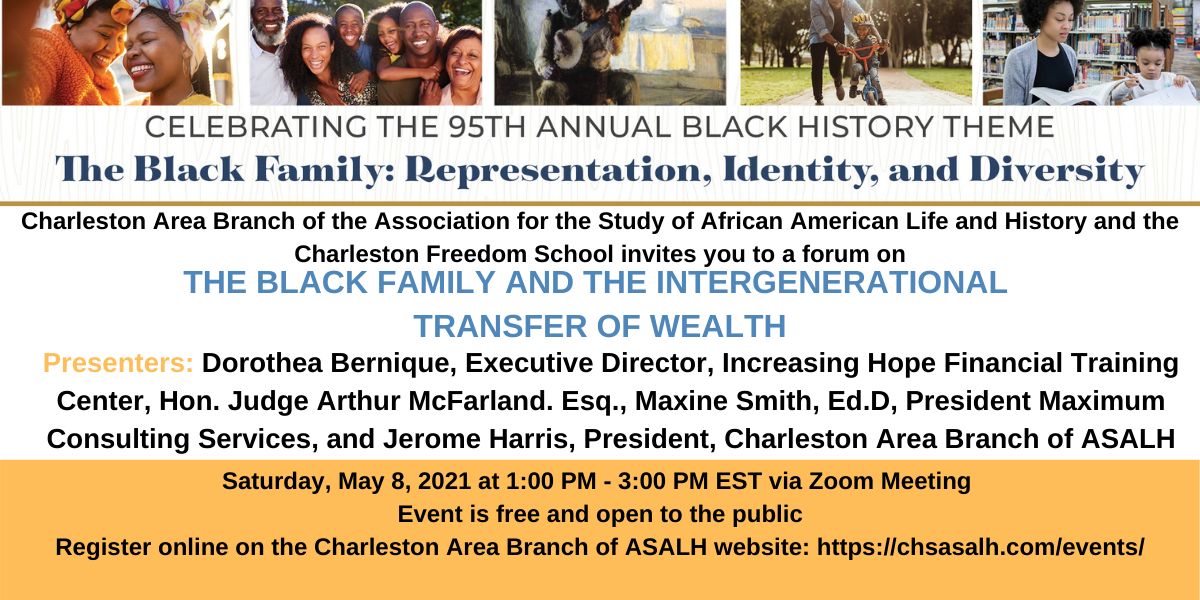 CELEBRATING THE 95TH ANNUAL BLACK HISTORY THEME
The Black Family: Representation, Identity, and Diversity

Charleston Area Branch of the Association for the Study of African American Life and History and the Charleston Freedom School invites you to a forum on

THE BLACK FAMILY AND THE INTERGENERATIONAL TRANSFER OF WEALTH

Presenters: Dorothea Bernique, Executive Director, Increasing Hope Financial Training Center, Hon. Judge Arthur McFarland. Esq., Maxine Smith, Ed.D, President Maximum Consulting Services, and Jerome Harris, President, Charleston Area Branch of ASALH

Saturday, May 8, 2021 at 1:00 PM - 3:00 PM EST via Zoom Meeting
Event is free and open to the public
Register online on the Charleston Area Branch of ASALH website: https://chsasalh.com/events/